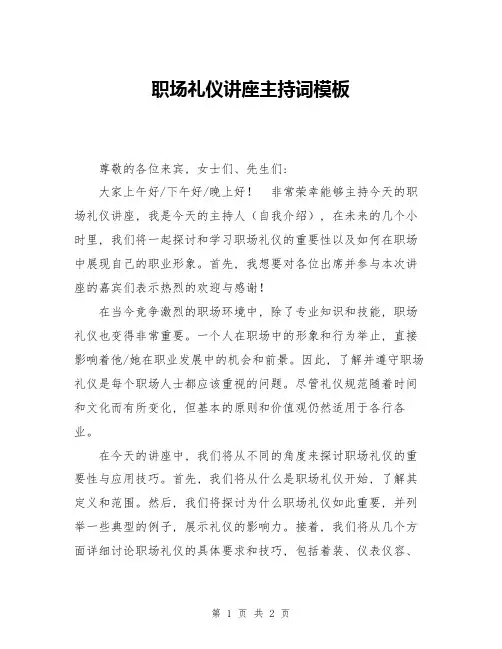 职场礼仪讲座主持词模板

尊敬的各位来宾，女士们、先生们：

大家上午好/下午好/晚上好！ 非常荣幸能够主持今天的职场礼仪讲座，我是今天的主持人（自我介绍），在未来的几个小时里，我们将一起探讨和学习职场礼仪的重要性以及如何在职场中展现自己的职业形象。首先，我想要对各位出席并参与本次讲座的嘉宾们表示热烈的欢迎与感谢！

在当今竞争激烈的职场环境中，除了专业知识和技能，职场礼仪也变得非常重要。一个人在职场中的形象和行为举止，直接影响着他/她在职业发展中的机会和前景。因此，了解并遵守职场礼仪是每个职场人士都应该重视的问题。尽管礼仪规范随着时间和文化而有所变化，但基本的原则和价值观仍然适用于各行各业。

在今天的讲座中，我们将从不同的角度来探讨职场礼仪的重要性与应用技巧。首先，我们将从什么是职场礼仪开始，了解其定义和范围。然后，我们将探讨为什么职场礼仪如此重要，并列举一些典型的例子，展示礼仪的影响力。接着，我们将从几个方面详细讨论职场礼仪的具体要求和技巧，包括着装、仪表仪容、

第 1 页 共 2 页